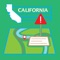 CALIFORNIA